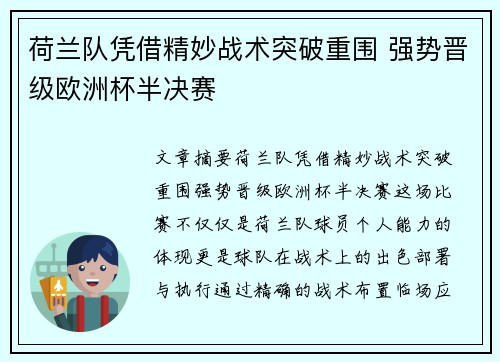 荷兰队凭借精妙战术突破重围 强势晋级欧洲杯半决赛

文章摘要荷兰队凭借精妙战术突破重围强势晋级欧洲杯半决赛这场比赛不仅仅是荷兰队球员个人能力的体现更是球队在战术上的出色部署与执行通过精确的战术布置临场应